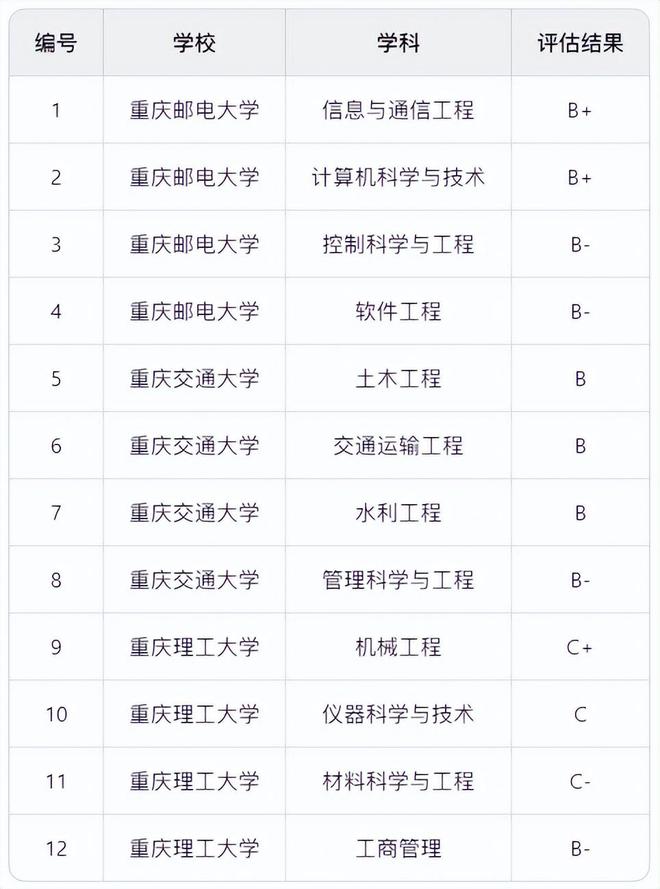 | 编号 | 学校 | 学科 | 评估结果 |
|---|---|---|---|
| 1 | 重庆邮电大学 | 信息与通信工程 | B+ |
| 2 | 重庆邮电大学 | 计算机科学与技术 | B+ |
| 3 | 重庆邮电大学 | 控制科学与工程 | B- |
| 4 | 重庆邮电大学 | 软件工程 | B- |
| 5 | 重庆交通大学 | 土木工程 | B |
| 6 | 重庆交通大学 | 交通运输工程 | B |
| 7 | 重庆交通大学 | 水利工程 | B |
| 8 | 重庆交通大学 | 管理科学与工程 | B- |
| 9 | 重庆理工大学 | 机械工程 | C+ |
| 10 | 重庆理工大学 | 仪器科学与技术 | C |
| 11 | 重庆理工大学 | 材料科学与工程 | C- |
| 12 | 重庆理工大学 | 工商管理 | B- |